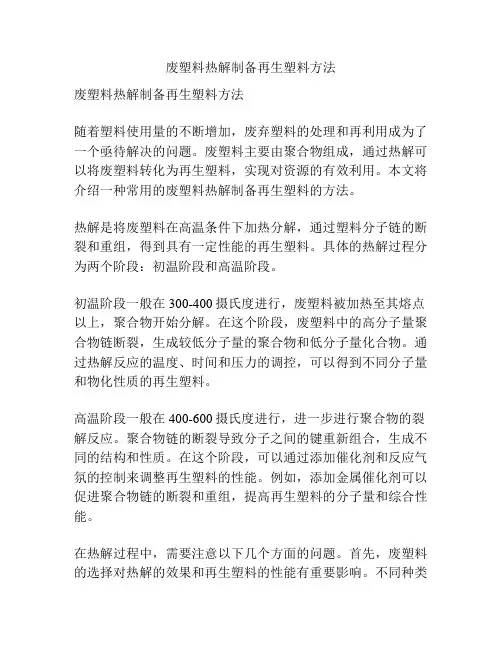 废塑料热解制备再生塑料方法

废塑料热解制备再生塑料方法

随着塑料使用量的不断增加，废弃塑料的处理和再利用成为了一个亟待解决的问题。废塑料主要由聚合物组成，通过热解可以将废塑料转化为再生塑料，实现对资源的有效利用。本文将介绍一种常用的废塑料热解制备再生塑料的方法。

热解是将废塑料在高温条件下加热分解，通过塑料分子链的断裂和重组，得到具有一定性能的再生塑料。具体的热解过程分为两个阶段：初温阶段和高温阶段。

初温阶段一般在 300-400 摄氏度进行，废塑料被加热至其熔点以上，聚合物开始分解。在这个阶段，废塑料中的高分子量聚合物链断裂，生成较低分子量的聚合物和低分子量化合物。通过热解反应的温度、时间和压力的调控，可以得到不同分子量和物化性质的再生塑料。

高温阶段一般在 400-600 摄氏度进行，进一步进行聚合物的裂解反应。聚合物链的断裂导致分子之间的键重新组合，生成不同的结构和性质。在这个阶段，可以通过添加催化剂和反应气氛的控制来调整再生塑料的性能。例如，添加金属催化剂可以促进聚合物链的断裂和重组，提高再生塑料的分子量和综合性能。

在热解过程中，需要注意以下几个方面的问题。首先，废塑料的选择对热解的效果和再生塑料的性能有重要影响。不同种类